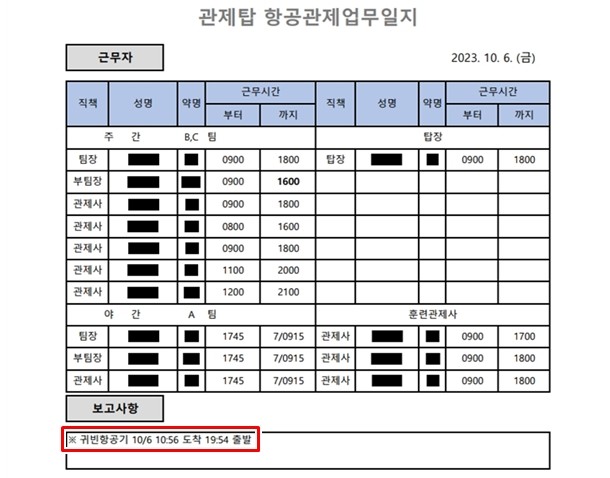 관제탑 항공관제업무일지

근무자

2023. 10. 6. (금)

| 직책 | 성명 | 약명 | 근무시간 부터 | 근무시간 까지 | 직책 | 성명 | 약명 | 근무시간 부터 | 근무시간 까지 |
|---|---|---|---|---|---|---|---|---|---|
| 주 간 B,C 팀 | | | | | 탑장 | | | | |
| 팀장 | | | 0900 | 1800 | 탑장 | | | 0900 | 1800 |
| 부팀장 | | | 0900 | 1600 | | | | | |
| 관제사 | | | 0900 | 1800 | | | | | |
| 관제사 | | | 0800 | 1600 | | | | | |
| 관제사 | | | 0900 | 1800 | | | | | |
| 관제사 | | | 1100 | 2000 | | | | | |
| 관제사 | | | 1200 | 2100 | | | | | |
| 야 간 A 팀 | | | | | 훈련관제사 | | | | |
| 팀장 | | | 1745 | 7/0915 | 관제사 | | | 0900 | 1700 |
| 부팀장 | | | 1745 | 7/0915 | 관제사 | | | 0900 | 1800 |
| 관제사 | | | 1745 | 7/0915 | 관제사 | | | 0900 | 1800 |

보고사항

※ 귀빈항공기 10/6 10:56 도착 19:54 출발